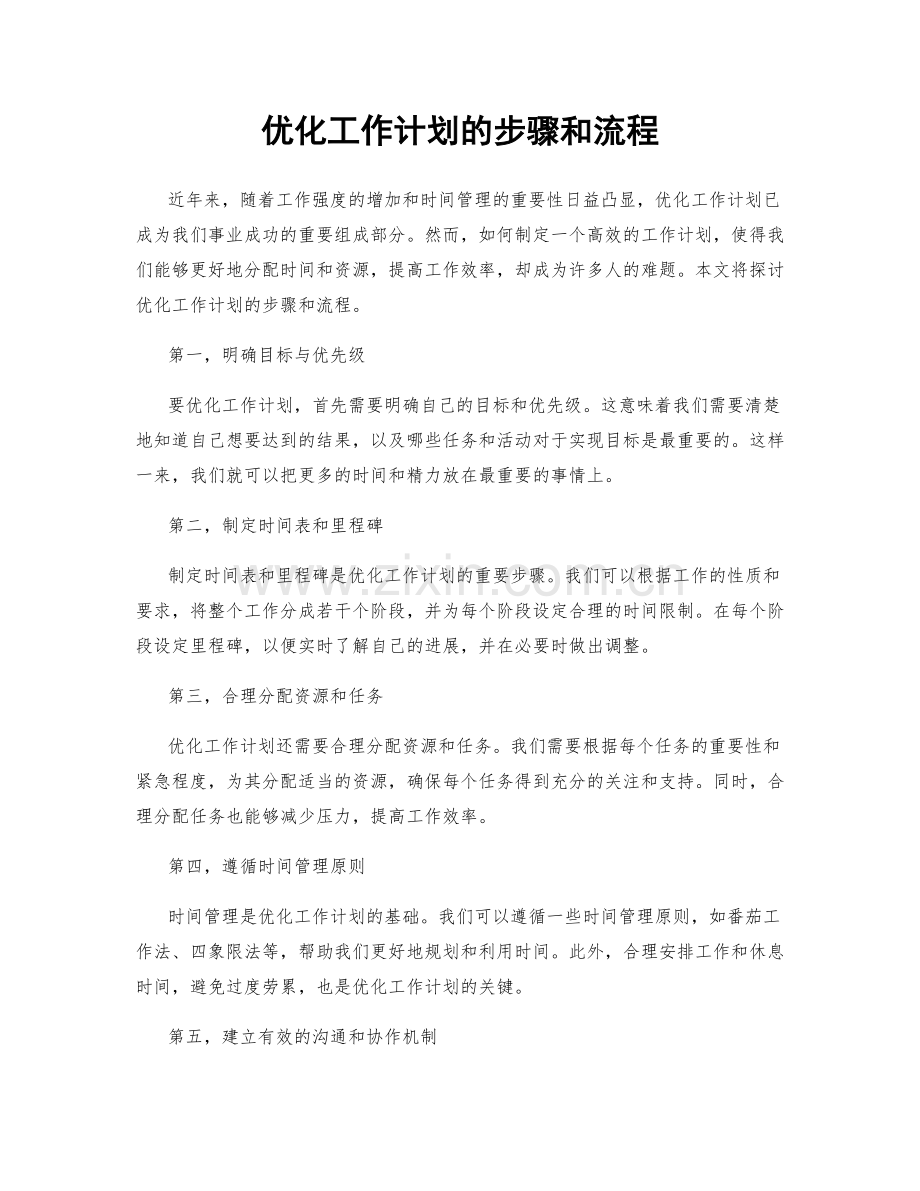 优化工作计划的步骤和流程

近年来，随着工作强度的增加和时间管理的重要性日益凸显，优化工作计划已成为我们事业成功的重要组成部分。然而，如何制定一个高效的工作计划，使得我们能够更好地分配时间和资源，提高工作效率，却成为许多人的难题。本文将探讨优化工作计划的步骤和流程。

第一，明确目标与优先级

要优化工作计划，首先需要明确自己的目标和优先级。这意味着我们需要清楚地知道自己想要达到的结果，以及哪些任务和活动对于实现目标是最重要的。这样一来，我们就可以把更多的时间和精力放在最重要的事情上。

第二，制定时间表和里程碑

制定时间表和里程碑是优化工作计划的重要步骤。我们可以根据工作的性质和要求，将整个工作分成若干个阶段，并为每个阶段设定合理的时间限制。在每个阶段设定里程碑，以便实时了解自己的进展，并在必要时做出调整。

第三，合理分配资源和任务

优化工作计划还需要合理分配资源和任务。我们需要根据每个任务的重要性和紧急程度，为其分配适当的资源，确保每个任务得到充分的关注和支持。同时，合理分配任务也能够减少压力，提高工作效率。

第四，遵循时间管理原则

时间管理是优化工作计划的基础。我们可以遵循一些时间管理原则，如番茄工作法、四象限法等，帮助我们更好地规划和利用时间。此外，合理安排工作和休息时间，避免过度劳累，也是优化工作计划的关键。

第五，建立有效的沟通和协作机制

www.zixin.com.cn